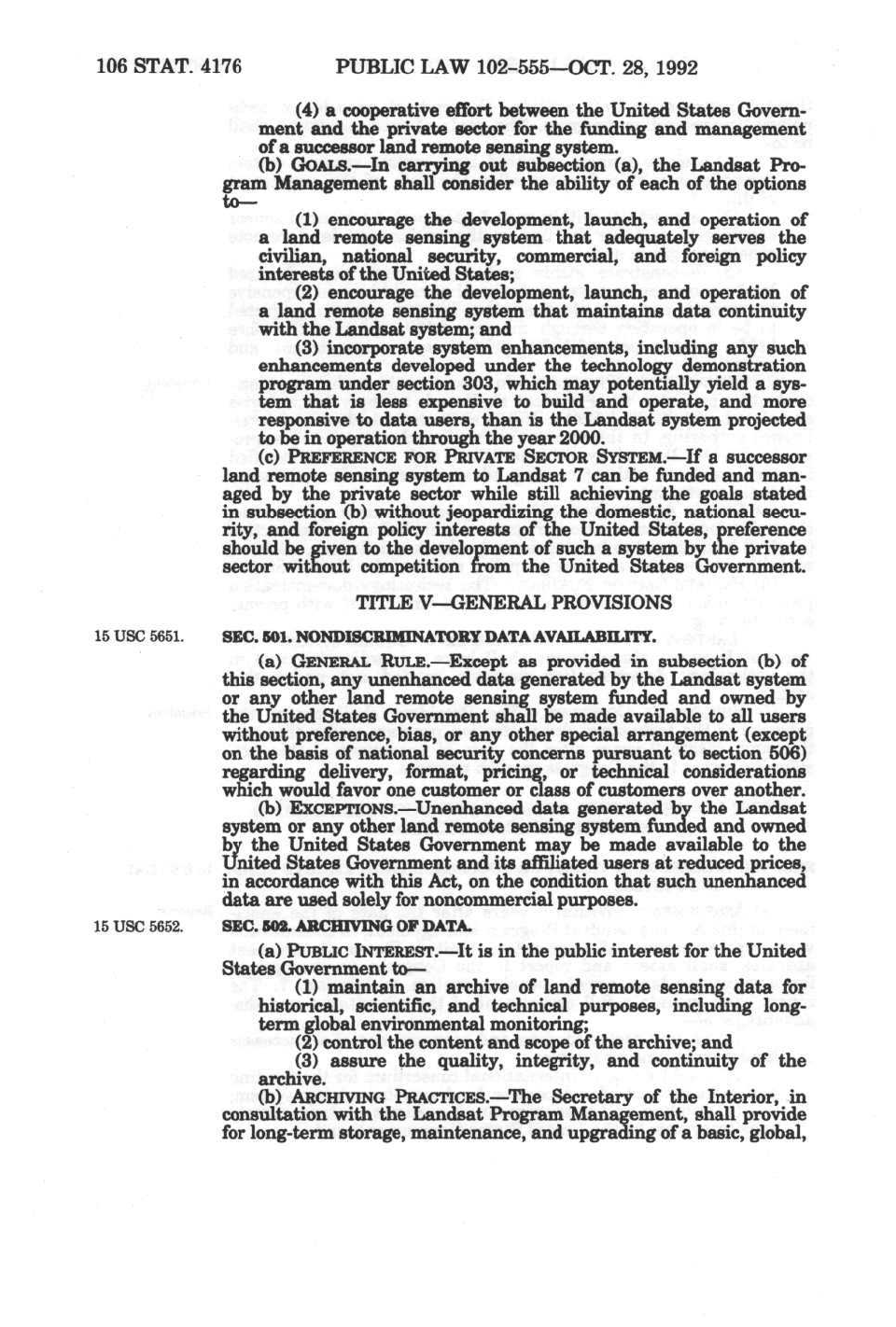 106 STAT. 4176 PUBLIC LAW 102-555—OCT. 28, 1992

(4) a cooperative effort between the United States Government and the private sector for the funding and management of a successor land remote sensing system.

(b) GOALS.—In carrying out subsection (a), the Landsat Program Management shall consider the ability of each of the options to—

(1) encourage the development, launch, and operation of a land remote sensing system that adequately serves the civilian, national security, commercial, and foreign policy interests of the United States;

(2) encourage the development, launch, and operation of a land remote sensing system that maintains data continuity with the Landsat system; and

(3) incorporate system enhancements, including any such enhancements developed under the technology demonstration program under section 303, which may potentially yield a system that is less expensive to build and operate, and more responsive to data users, than is the Landsat system projected to be in operation through the year 2000.

(c) PREFERENCE FOR PRIVATE SECTOR SYSTEM.—If a successor land remote sensing system to Landsat 7 can be funded and managed by the private sector while still achieving the goals stated in subsection (b) without jeopardizing the domestic, national security, and foreign policy interests of the United States, preference should be given to the development of such a system by the private sector without competition from the United States Government.

TITLE V—GENERAL PROVISIONS

15 USC 5651.

SEC. 501. NONDISCRIMINATORY DATA AVAILABILITY.

(a) GENERAL RULE.—Except as provided in subsection (b) of this section, any unenhanced data generated by the Landsat system or any other land remote sensing system funded and owned by the United States Government shall be made available to all users without preference, bias, or any other special arrangement (except on the basis of national security concerns pursuant to section 506) regarding delivery, format, pricing, or technical considerations which would favor one customer or class of customers over another.

(b) EXCEPTIONS.—Unenhanced data generated by the Landsat system or any other land remote sensing system funded and owned by the United States Government may be made available to the United States Government and its affiliated users at reduced prices, in accordance with this Act, on the condition that such unenhanced data are used solely for noncommercial purposes.

15 USC 5652.

SEC. 502. ARCHIVING OF DATA.

(a) PUBLIC INTEREST.—It is in the public interest for the United States Government to—

(1) maintain an archive of land remote sensing data for historical, scientific, and technical purposes, including long-term global environmental monitoring;

(2) control the content and scope of the archive; and

(3) assure the quality, integrity, and continuity of the archive.

(b) ARCHIVING PRACTICES.—The Secretary of the Interior, in consultation with the Landsat Program Management, shall provide for long-term storage, maintenance, and upgrading of a basic, global,